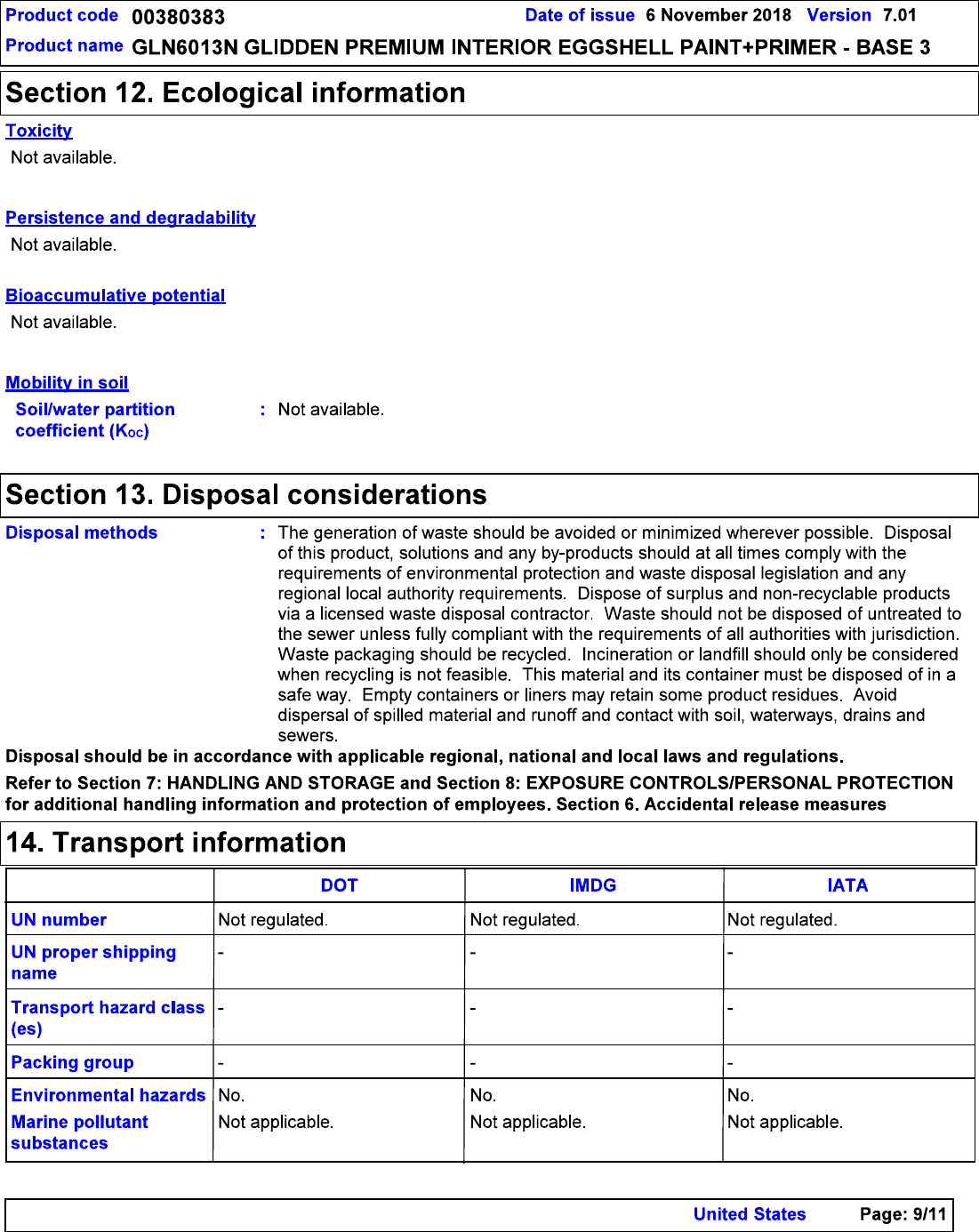 Product code 00380383 Date of issue 6 November 2018 Version 7.01
Product name GLN6013N GLIDDEN PREMIUM INTERIOR EGGSHELL PAINT+PRIMER - BASE 3

Section 12. Ecological information

Toxicity
Not available.

Persistence and degradability
Not available.

Bioaccumulative potential
Not available.

Mobility in soil
Soil/water partition coefficient ($K_{OC}$) : Not available.

Section 13. Disposal considerations

Disposal methods : The generation of waste should be avoided or minimized wherever possible. Disposal of this product, solutions and any by-products should at all times comply with the requirements of environmental protection and waste disposal legislation and any regional local authority requirements. Dispose of surplus and non-recyclable products via a licensed waste disposal contractor. Waste should not be disposed of untreated to the sewer unless fully compliant with the requirements of all authorities with jurisdiction. Waste packaging should be recycled. Incineration or landfill should only be considered when recycling is not feasible. This material and its container must be disposed of in a safe way. Empty containers or liners may retain some product residues. Avoid dispersal of spilled material and runoff and contact with soil, waterways, drains and sewers.

Disposal should be in accordance with applicable regional, national and local laws and regulations.

Refer to Section 7: HANDLING AND STORAGE and Section 8: EXPOSURE CONTROLS/PERSONAL PROTECTION for additional handling information and protection of employees. Section 6. Accidental release measures

14. Transport information

| | DOT | IMDG | IATA |
|---|---|---|---|
| UN number | Not regulated. | Not regulated. | Not regulated. |
| UN proper shipping name | - | - | - |
| Transport hazard class (es) | - | - | - |
| Packing group | - | - | - |
| Environmental hazards | No. | No. | No. |
| Marine pollutant substances | Not applicable. | Not applicable. | Not applicable. |

United States Page: 9/11